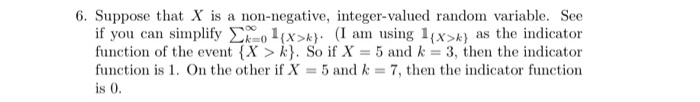 6. Suppose that $X$ is a non-negative, integer-valued random variable. See if you can simplify $\sum_{k=0}^{\infty} \mathbb{1}_{\{X>k\}}$. (I am using $\mathbb{1}_{\{X>k\}}$ as the indicator function of the event $\{X > k\}$. So if $X = 5$ and $k = 3$, then the indicator function is 1. On the other if $X = 5$ and $k = 7$, then the indicator function is 0.